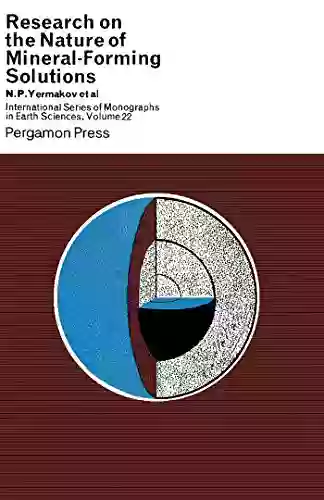 Research on the Nature of Mineral-Forming Solutions

N.P.Yermakov et al

International Series of Monographs in Earth Sciences, Volume 22

Pergamon Press